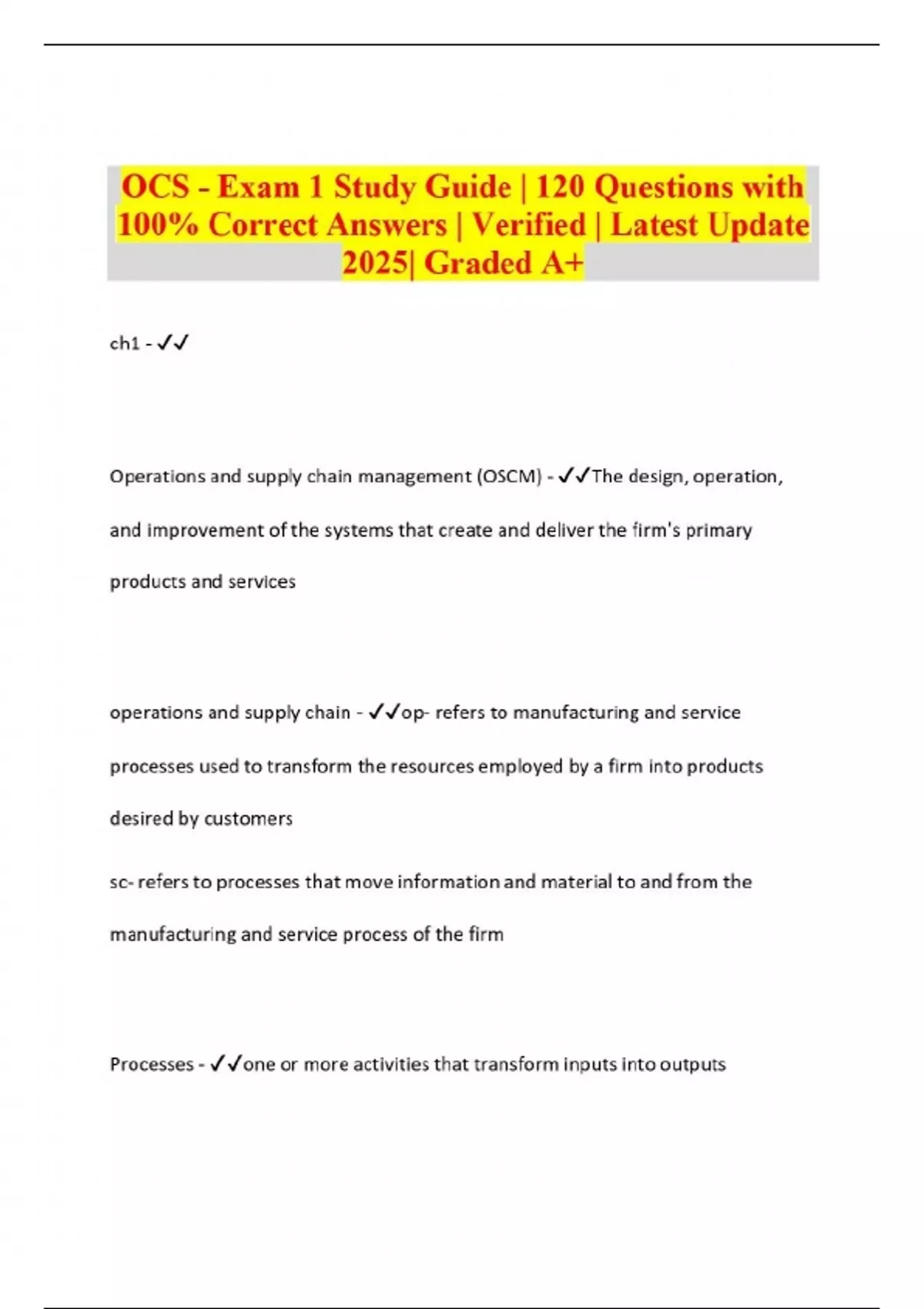 OCS - Exam 1 Study Guide | 120 Questions with 100% Correct Answers | Verified | Latest Update 2025| Graded A+

ch1 - ✓✓

Operations and supply chain management (OSCM) - ✓✓The design, operation, and improvement of the systems that create and deliver the firm's primary products and services

operations and supply chain - ✓✓op- refers to manufacturing and service processes used to transform the resources employed by a firm into products desired by customers

sc- refers to processes that move information and material to and from the manufacturing and service process of the firm

Processes - ✓✓one or more activities that transform inputs into outputs